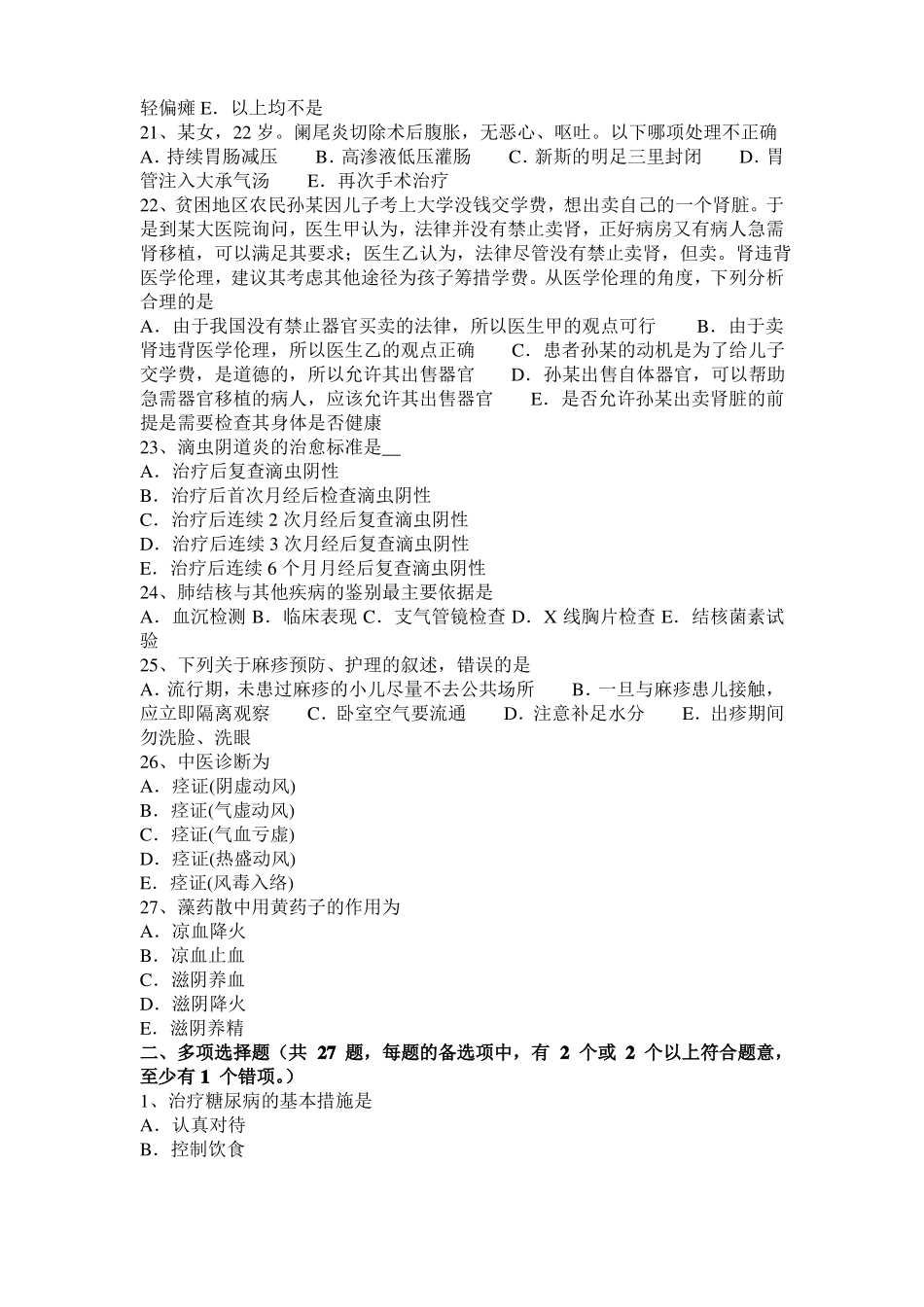 轻偏瘫 E．以上均不是
21、某女，22 岁。阑尾炎切除术后腹胀，无恶心、呕吐。以下哪项处理不正确
A．持续胃肠减压　　B．高渗液低压灌肠　　C．新斯的明足三里封闭　　D．胃管注入大承气汤　　E．再次手术治疗
22、贫困地区农民孙某因儿子考上大学没钱交学费，想出卖自己的一个肾脏。于是到某大医院询问，医生甲认为，法律并没有禁止卖肾，正好病房又有病人急需肾移植，可以满足其要求；医生乙认为，法律尽管没有禁止卖肾，但卖。肾违背医学伦理，建议其考虑其他途径为孩子筹措学费。从医学伦理的角度，下列分析合理的是
A．由于我国没有禁止器官买卖的法律，所以医生甲的观点可行　　B．由于卖肾违背医学伦理，所以医生乙的观点正确　　C．患者孙某的动机是为了给儿子交学费，是道德的，所以允许其出售器官　　D．孙某出售自体器官，可以帮助急需器官移植的病人，应该允许其出售器官　　E．是否允许孙某出卖肾脏的前提是需要检查其身体是否健康
23、滴虫阴道炎的治愈标准是__
A．治疗后复查滴虫阴性
B．治疗后首次月经后检查滴虫阴性
C．治疗后连续 2 次月经后复查滴虫阴性
D．治疗后连续 3 次月经后复查滴虫阴性
E．治疗后连续 6 个月月经后复查滴虫阴性
24、肺结核与其他疾病的鉴别最主要依据是
A．血沉检测 B．临床表现 C．支气管镜检查 D．X 线胸片检查 E．结核菌素试验
25、下列关于麻疹预防、护理的叙述，错误的是
A．流行期，未患过麻疹的小儿尽量不去公共场所　　B．一旦与麻疹患儿接触，应立即隔离观察　　C．卧室空气要流通　　D．注意补足水分　　E．出疹期间勿洗脸、洗眼
26、中医诊断为
A．痉证(阴虚动风)
B．痉证(气虚动风)
C．痉证(气血亏虚)
D．痉证(热盛动风)
E．痉证(风毒入络)
27、藻药散中用黄药子的作用为
A．凉血降火
B．凉血止血
C．滋阴养血
D．滋阴降火
E．滋阴养精
二、多项选择题（共 27 题，每题的备选项中，有 2 个或 2 个以上符合题意，至少有 1 个错项。）
1、治疗糖尿病的基本措施是
A．认真对待
B．控制饮食